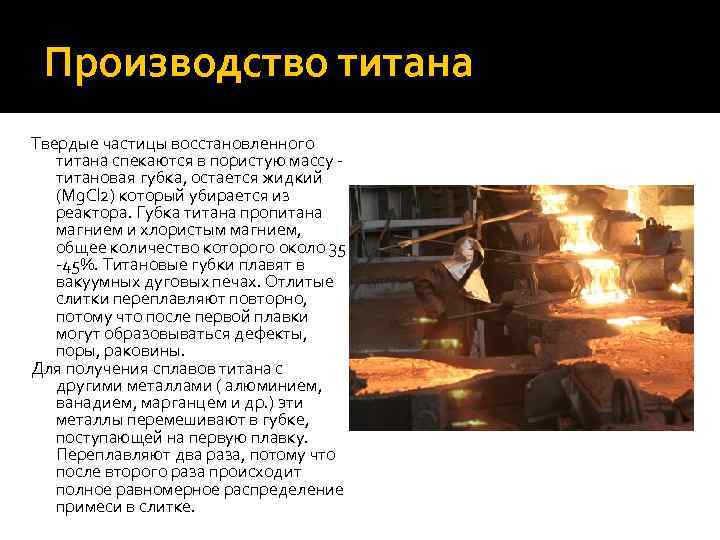 Производство титана

Твердые частицы восстановленного титана спекаются в пористую массу - титановая губка, остается жидкий (MgCl2) который убирается из реактора. Губка титана пропитана магнием и хлористым магнием, общее количество которого около 35 -45%. Титановые губки плавят в вакуумных дуговых печах. Отлитые слитки переплавляют повторно, потому что после первой плавки могут образовываться дефекты, поры, раковины.

Для получения сплавов титана с другими металлами ( алюминием, ванадием, марганцем и др.) эти металлы перемешивают в губке, поступающей на первую плавку. Переплавляют два раза, потому что после второго раза происходит полное равномерное распределение примеси в слитке.